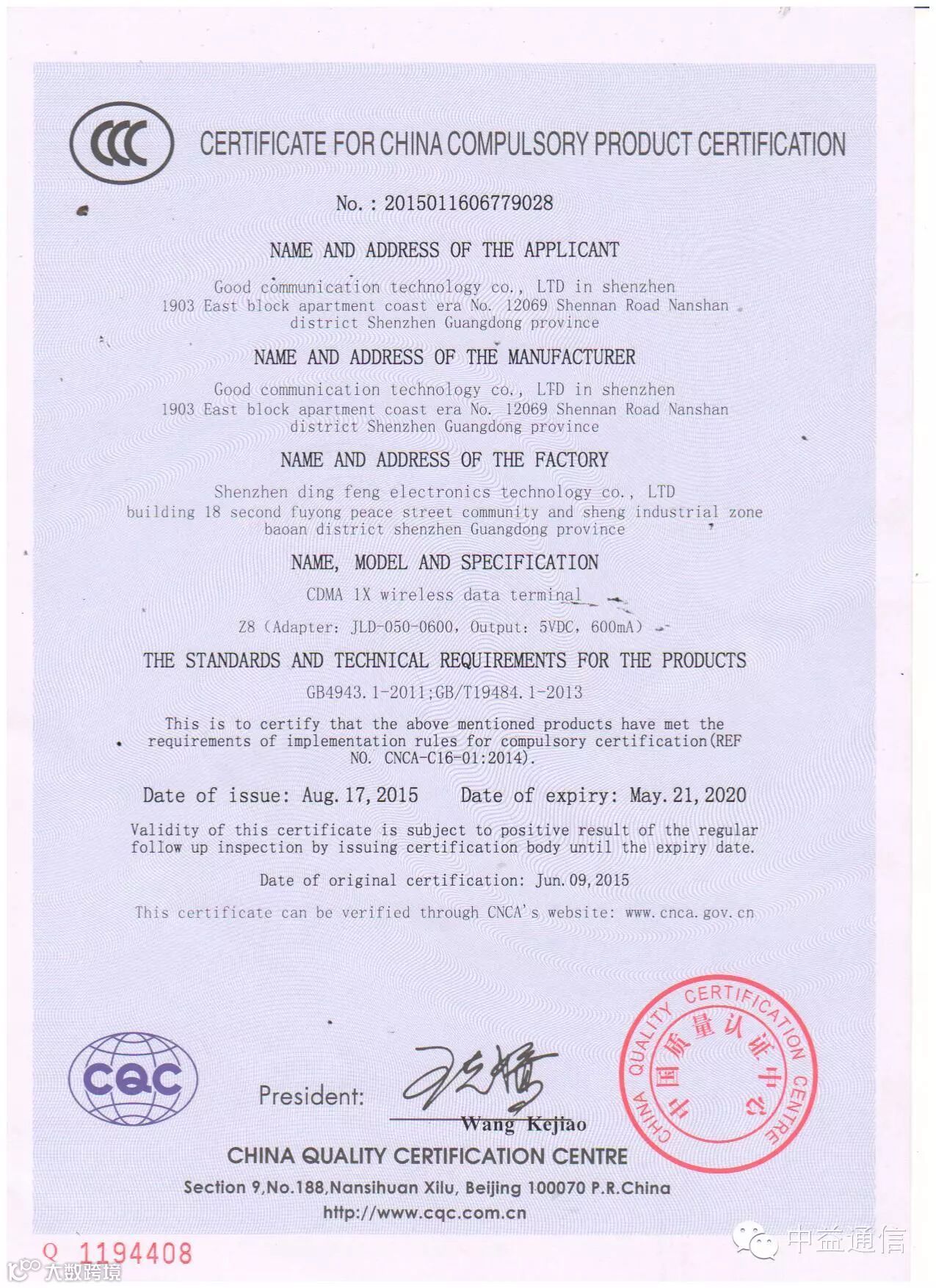 CCC

CERTIFICATE FOR CHINA COMPULSORY PRODUCT CERTIFICATION

No.: 2015011606779028

NAME AND ADDRESS OF THE APPLICANT

Good communication technology co., LTD in shenzhen
1903 East block apartment coast era No. 12069 Shennan Road Nanshan district Shenzhen Guangdong province

NAME AND ADDRESS OF THE MANUFACTURER

Good communication technology co., LTD in shenzhen
1903 East block apartment coast era No. 12069 Shennan Road Nanshan district Shenzhen Guangdong province

NAME AND ADDRESS OF THE FACTORY

Shenzhen ding feng electronics technology co., LTD
building 18 second fuyong peace street community and sheng industrial zone baoan district shenzhen Guangdong province

NAME, MODEL AND SPECIFICATION

CDMA 1X wireless data terminal

Z8 (Adapter: JLD-050-0600, Output: 5VDC, 600mA)

THE STANDARDS AND TECHNICAL REQUIREMENTS FOR THE PRODUCTS

GB4943.1-2011;GB/T19484.1-2013

This is to certify that the above mentioned products have met the requirements of implementation rules for compulsory certification(REF NO. CNCA-C16-01:2014).

Date of issue: Aug.17,2015     Date of expiry: May.21,2020

Validity of this certificate is subject to positive result of the regular follow up inspection by issuing certification body until the expiry date.

Date of original certification: Jun.09,2015

This certificate can be verified through CNCA's website: www.cnca.gov.cn

CQC

President: Wang Kejiao

CHINA QUALITY CERTIFICATION CENTRE
中国质量认证中心

CHINA QUALITY CERTIFICATION CENTRE

Section 9,No.188,Nansihuan Xilu, Beijing 100070 P.R.China
http://www.cqc.com.cn

Q 1194408

大数跨境

中益通信